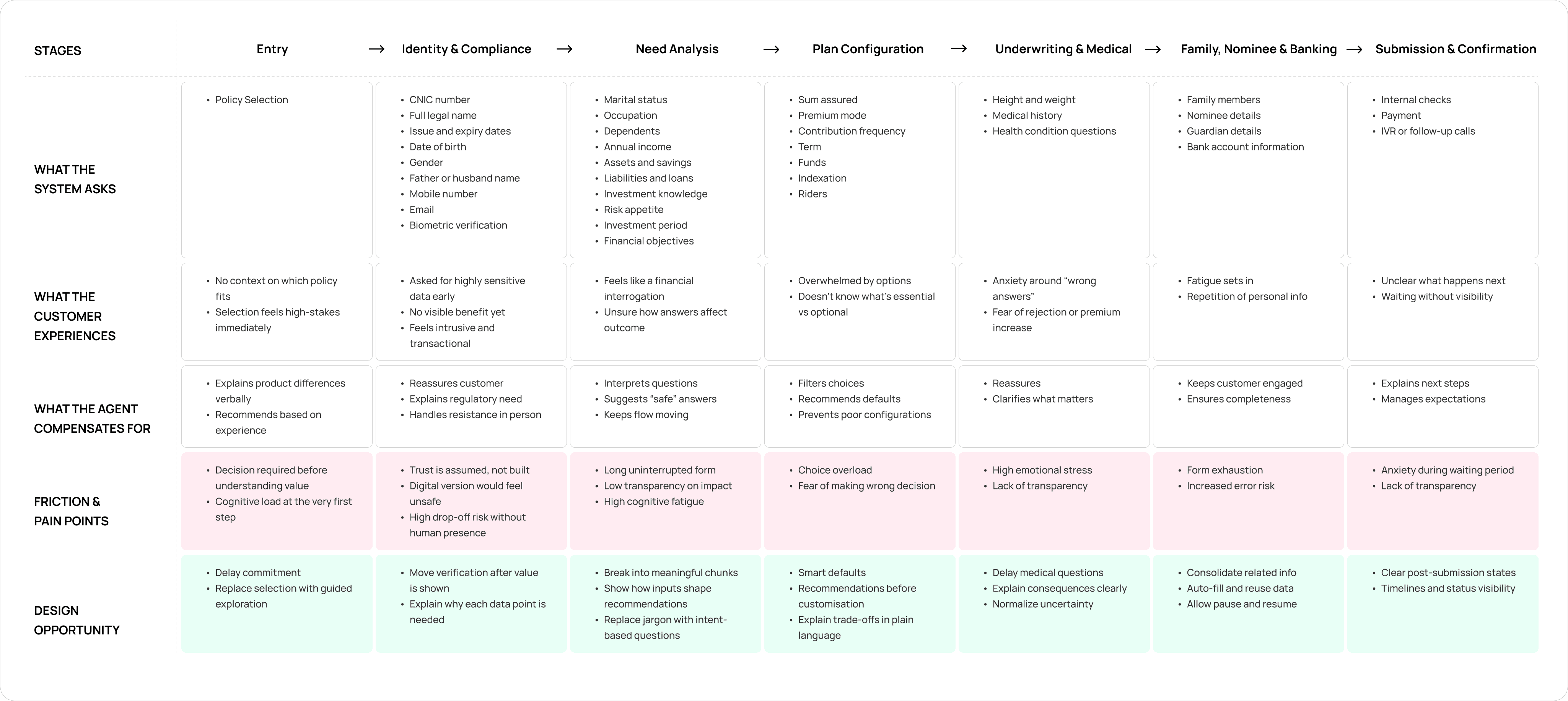 | STAGES | Entry → | Identity & Compliance → | Need Analysis → | Plan Configuration → | Underwriting & Medical → | Family, Nominee & Banking → | Submission & Confirmation |
|---|---|---|---|---|---|---|---|
| WHAT THE SYSTEM ASKS | • Policy Selection | • CNIC number • Full legal name • Issue and expiry dates • Date of birth • Gender • Father or husband name • Mobile number • Email • Biometric verification | • Marital status • Occupation • Dependents • Annual income • Assets and savings • Liabilities and loans • Investment knowledge • Risk appetite • Investment period • Financial objectives | • Sum assured • Premium mode • Contribution frequency • Term • Funds • Indexation • Riders | • Height and weight • Medical history • Health condition questions | • Family members • Nominee details • Guardian details • Bank account information | • Internal checks • Payment • IVR or follow-up calls |
| WHAT THE CUSTOMER EXPERIENCES | • No context on which policy fits • Selection feels high-stakes immediately | • Asked for highly sensitive data early • No visible benefit yet • Feels intrusive and transactional | • Feels like a financial interrogation • Unsure how answers affect outcome | • Overwhelmed by options • Doesn't know what's essential vs optional | • Anxiety around "wrong answers" • Fear of rejection or premium increase | • Fatigue sets in • Repetition of personal info | • Unclear what happens next • Waiting without visibility |
| WHAT THE AGENT COMPENSATES FOR | • Explains product differences verbally • Recommends based on experience | • Reassures customer • Explains regulatory need • Handles resistance in person | • Interprets questions • Suggests "safe" answers • Keeps flow moving | • Filters choices • Recommends defaults • Prevents poor configurations | • Reassures • Clarifies what matters | • Keeps customer engaged • Ensures completeness | • Explains next steps • Manages expectations |
| FRICTION & PAIN POINTS | • Decision required before understanding value • Cognitive load at the very first step | • Trust is assumed, not built • Digital version would feel unsafe • High drop-off risk without human presence | • Long uninterrupted form • Low transparency on impact • High cognitive fatigue | • Choice overload • Fear of making wrong decision | • High emotional stress • Lack of transparency | • Form exhaustion • Increased error risk | • Anxiety during waiting period • Lack of transparency |
| DESIGN OPPORTUNITY | • Delay commitment • Replace selection with guided exploration | • Move verification after value is shown • Explain why each data point is needed | • Break into meaningful chunks • Show how inputs shape recommendations • Replace jargon with intent-based questions | • Smart defaults • Recommendations before customisation • Explain trade-offs in plain language | • Delay medical questions • Explain consequences clearly • Normalize uncertainty | • Consolidate related info • Auto-fill and reuse data • Allow pause and resume | • Clear post-submission states • Timelines and status visibility |